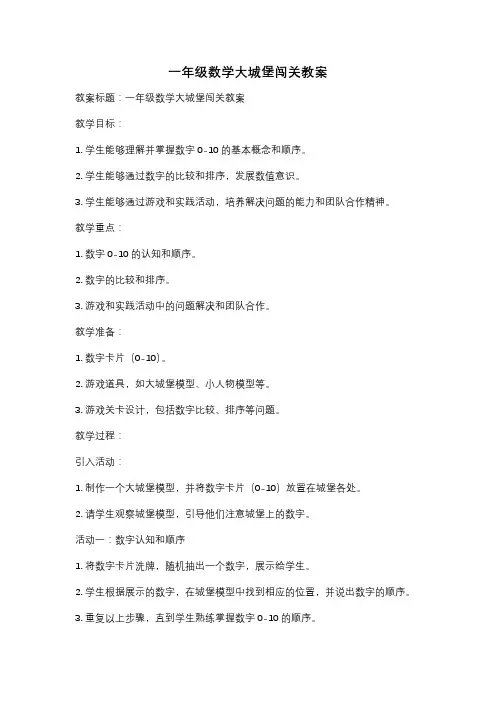 一年级数学大城堡闯关教案

教案标题：一年级数学大城堡闯关教案

教学目标：

1. 学生能够理解并掌握数字 0-10 的基本概念和顺序。

2. 学生能够通过数字的比较和排序，发展数值意识。

3. 学生能够通过游戏和实践活动，培养解决问题的能力和团队合作精神。

教学重点：

1. 数字 0-10 的认知和顺序。

2. 数字的比较和排序。

3. 游戏和实践活动中的问题解决和团队合作。

教学准备：

1. 数字卡片（0-10）。

2. 游戏道具，如大城堡模型、小人物模型等。

3. 游戏关卡设计，包括数字比较、排序等问题。

教学过程：

引入活动：

1. 制作一个大城堡模型，并将数字卡片（0-10）放置在城堡各处。

2. 请学生观察城堡模型，引导他们注意城堡上的数字。

活动一：数字认知和顺序

1. 将数字卡片洗牌，随机抽出一个数字，展示给学生。

2. 学生根据展示的数字，在城堡模型中找到相应的位置，并说出数字的顺序。

3. 重复以上步骤，直到学生熟练掌握数字 0-10 的顺序。